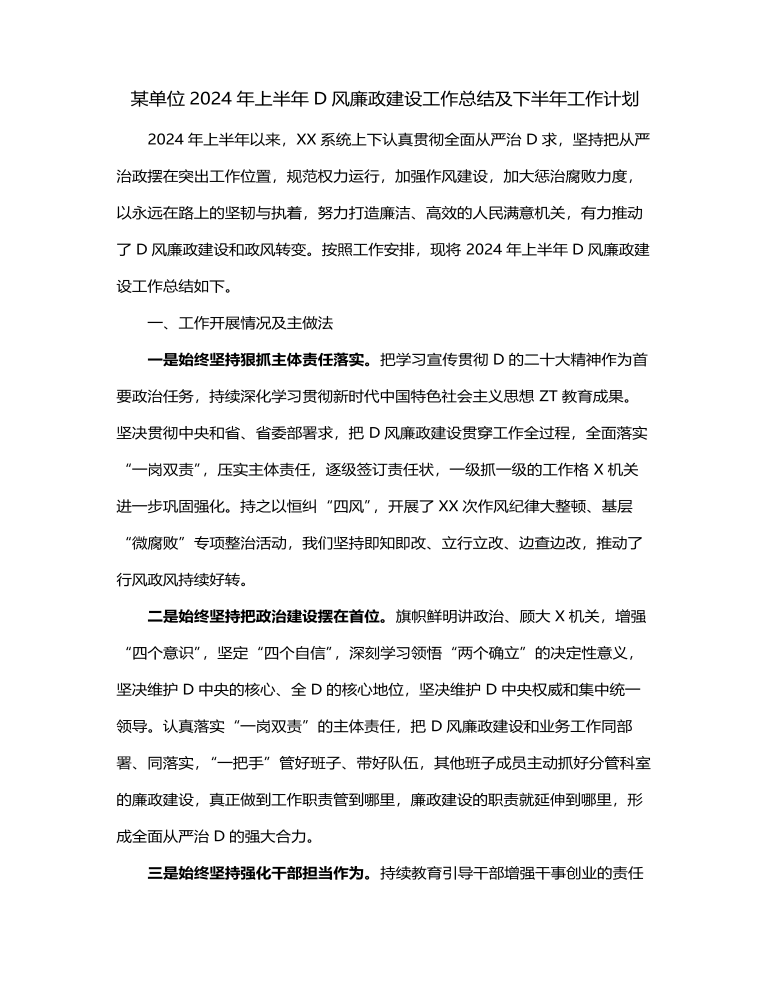 某单位 2024 年上半年 D 风廉政建设工作总结及下半年工作计划

2024 年上半年以来，XX 系统上下认真贯彻全面从严治 D 求，坚持把从严治政摆在突出工作位置，规范权力运行，加强作风建设，加大惩治腐败力度，以永远在路上的坚韧与执着，努力打造廉洁、高效的人民满意机关，有力推动了 D 风廉政建设和政风转变。按照工作安排，现将 2024 年上半年 D 风廉政建设工作总结如下。

一、工作开展情况及主做法

一是始终坚持狠抓主体责任落实。把学习宣传贯彻 D 的二十大精神作为首要政治任务，持续深化学习贯彻新时代中国特色社会主义思想 ZT 教育成果。坚决贯彻中央和省、省委部署求，把 D 风廉政建设贯穿工作全过程，全面落实“一岗双责”，压实主体责任，逐级签订责任状，一级抓一级的工作格 X 机关进一步巩固强化。持之以恒纠“四风”，开展了 XX 次作风纪律大整顿、基层“微腐败”专项整治活动，我们坚持即知即改、立行立改、边查边改，推动了行风政风持续好转。

二是始终坚持把政治建设摆在首位。旗帜鲜明讲政治、顾大 X 机关，增强“四个意识”，坚定“四个自信”，深刻学习领悟“两个确立”的决定性意义，坚决维护 D 中央的核心、全 D 的核心地位，坚决维护 D 中央权威和集中统一领导。认真落实“一岗双责”的主体责任，把 D 风廉政建设和业务工作同部署、同落实，“一把手”管好班子、带好队伍，其他班子成员主动抓好分管科室的廉政建设，真正做到工作职责管到哪里，廉政建设的职责就延伸到哪里，形成全面从严治 D 的强大合力。

三是始终坚持强化干部担当作为。持续教育引导干部增强干事创业的责任